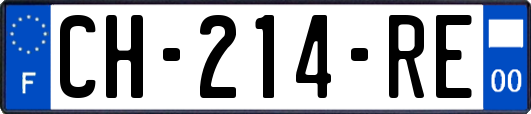 F
CH-214-RE
00